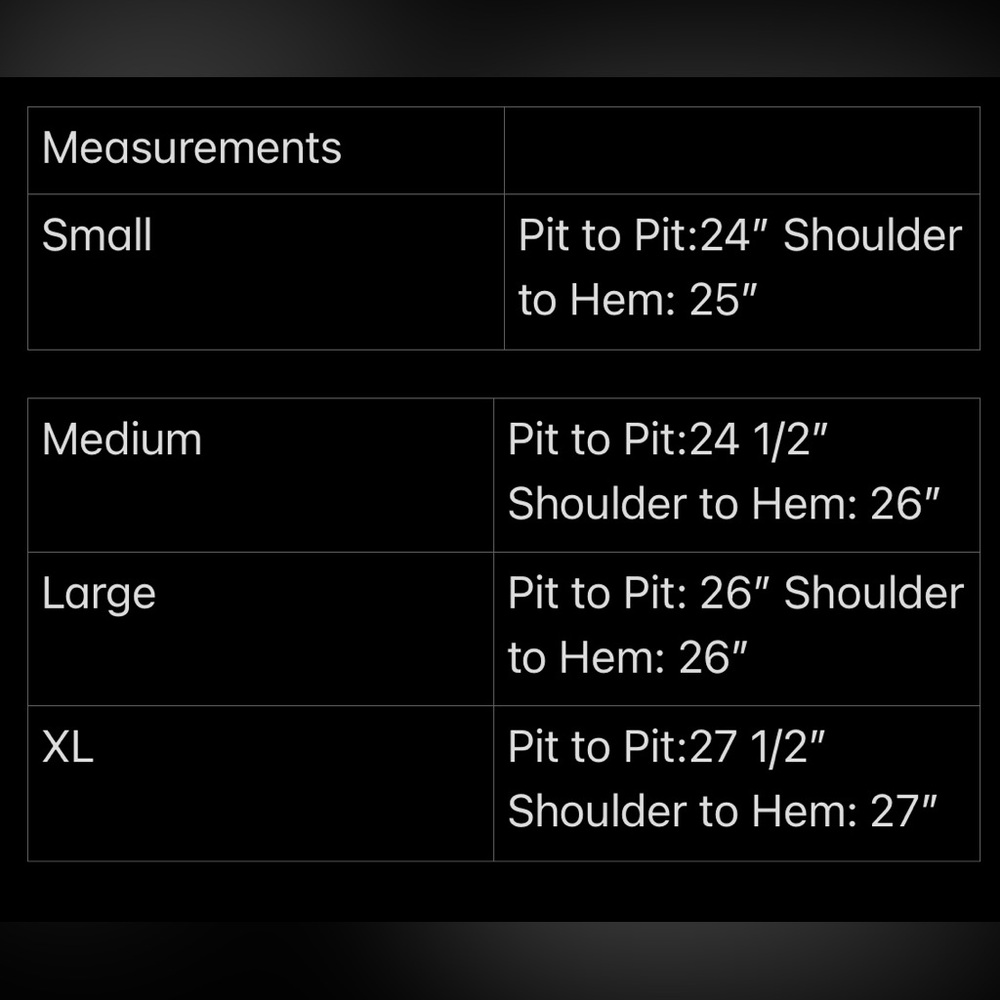 | Measurements | |
|---|---|
| Small | Pit to Pit:24″ Shoulder to Hem: 25″ |

| Medium | Pit to Pit:24 1/2″ Shoulder to Hem: 26″ |
|---|---|
| Large | Pit to Pit: 26″ Shoulder to Hem: 26″ |
| XL | Pit to Pit:27 1/2″ Shoulder to Hem: 27″ |